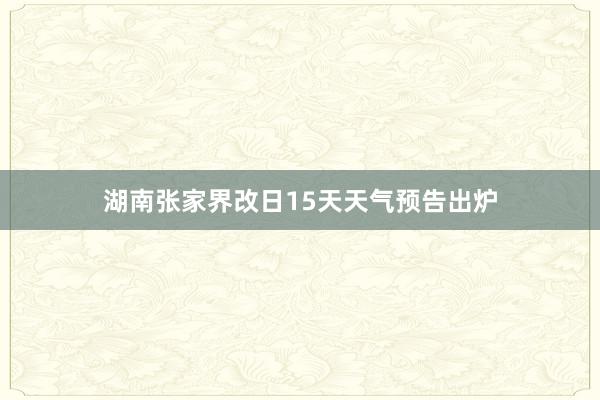 湖南张家界改日15天天气预告出炉